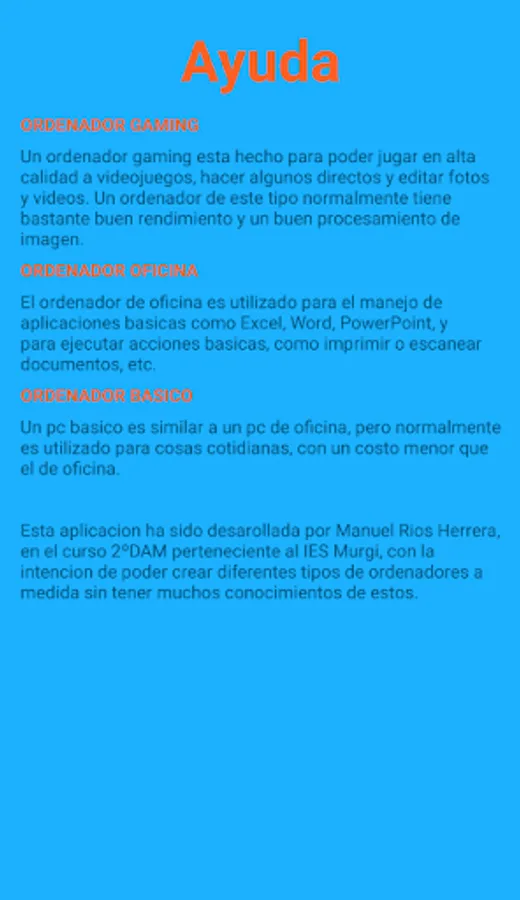 Ayuda

ORDENADOR GAMING

Un ordenador gaming esta hecho para poder jugar en alta calidad a videojuegos, hacer algunos directos y editar fotos y videos. Un ordenador de este tipo normalmente tiene bastante buen rendimiento y un buen procesamiento de imagen.

ORDENADOR OFICINA

El ordenador de oficina es utilizado para el manejo de aplicaciones basicas como Excel, Word, PowerPoint, y para ejecutar acciones basicas, como imprimir o escanear documentos, etc.

ORDENADOR BASICO

Un pc basico es similar a un pc de oficina, pero normalmente es utilizado para cosas cotidianas, con un costo menor que el de oficina.

Esta aplicacion ha sido desarollada por Manuel Rios Herrera, en el curso 2ºDAM perteneciente al IES Murgi, con la intencion de poder crear diferentes tipos de ordenadores a medida sin tener muchos conocimientos de estos.